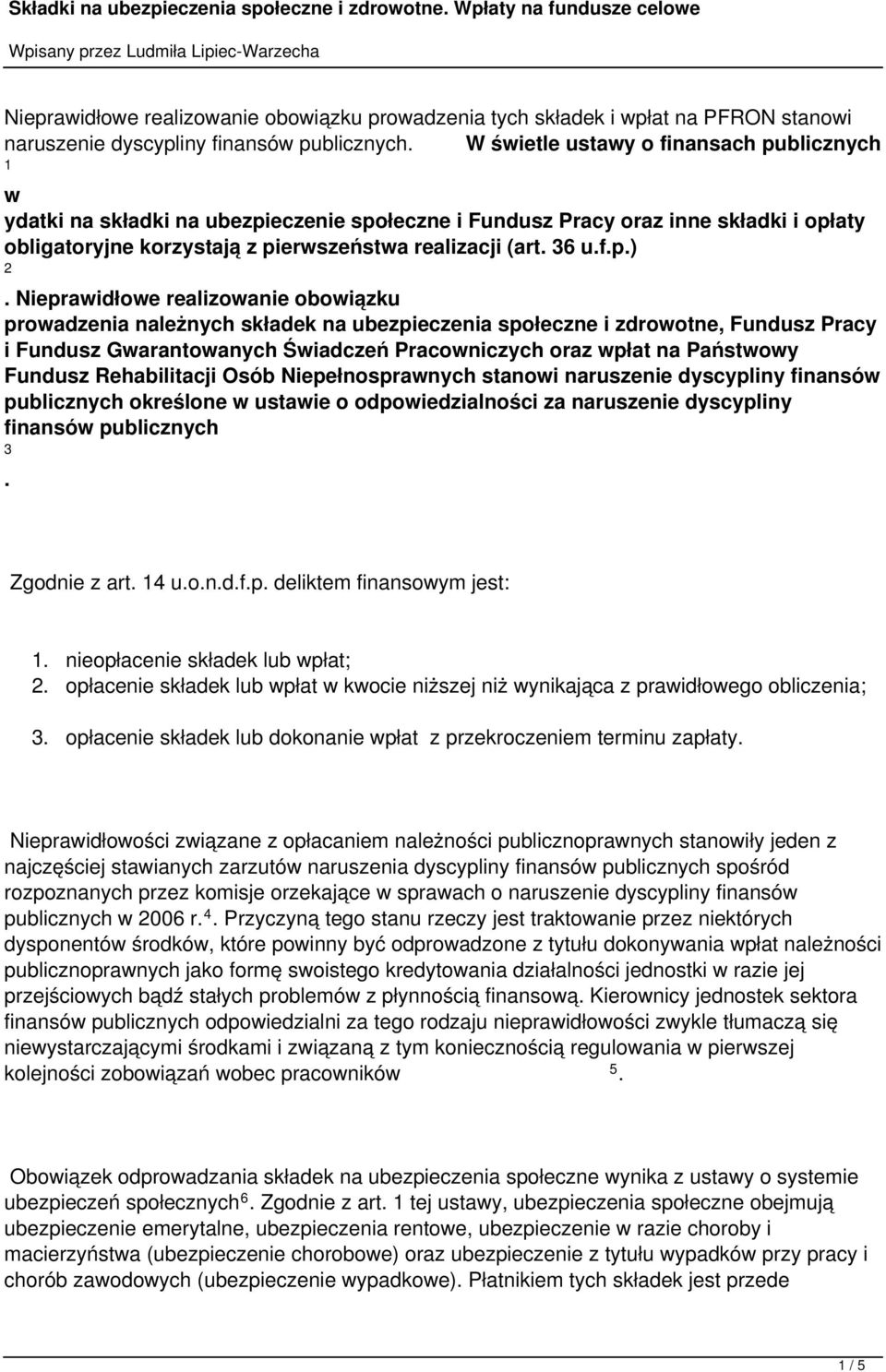 Składki na ubezpieczenia społeczne i zdrowotne. Wpłaty na fundusze celowe

Wpisany przez Ludmiła Lipiec-Warzecha

Nieprawidłowe realizowanie obowiązku prowadzenia tych składek i wpłat na PFRON stanowi naruszenie dyscypliny finansów publicznych. W świetle ustawy o finansach publicznych 1

w

ydatki na składki na ubezpieczenie społeczne i Fundusz Pracy oraz inne składki i opłaty obligatoryjne korzystają z pierwszeństwa realizacji (art. 36 u.f.p.) 2

. Nieprawidłowe realizowanie obowiązku prowadzenia należnych składek na ubezpieczenia społeczne i zdrowotne, Fundusz Pracy i Fundusz Gwarantowanych Świadczeń Pracowniczych oraz wpłat na Państwowy Fundusz Rehabilitacji Osób Niepełnosprawnych stanowi naruszenie dyscypliny finansów publicznych określone w ustawie o odpowiedzialności za naruszenie dyscypliny finansów publicznych 3

.

Zgodnie z art. 14 u.o.n.d.f.p. deliktem finansowym jest:

1. nieopłacenie składek lub wpłat;
2. opłacenie składek lub wpłat w kwocie niższej niż wynikająca z prawidłowego obliczenia;
3. opłacenie składek lub dokonanie wpłat z przekroczeniem terminu zapłaty.

Nieprawidłowości związane z opłacaniem należności publicznoprawnych stanowiły jeden z najczęściej stawianych zarzutów naruszenia dyscypliny finansów publicznych spośród rozpoznanych przez komisje orzekające w sprawach o naruszenie dyscypliny finansów publicznych w 2006 r.$^4$. Przyczyną tego stanu rzeczy jest traktowanie przez niektórych dysponentów środków, które powinny być odprowadzone z tytułu dokonywania wpłat należności publicznoprawnych jako formę swoistego kredytowania działalności jednostki w razie jej przejściowych bądź stałych problemów z płynnością finansową. Kierownicy jednostek sektora finansów publicznych odpowiedzialni za tego rodzaju nieprawidłowości zwykle tłumaczą się niewystarczającymi środkami i związaną z tym koniecznością regulowania w pierwszej kolejności zobowiązań wobec pracowników $^5$.

Obowiązek odprowadzania składek na ubezpieczenia społeczne wynika z ustawy o systemie ubezpieczeń społecznych$^6$. Zgodnie z art. 1 tej ustawy, ubezpieczenia społeczne obejmują ubezpieczenie emerytalne, ubezpieczenia rentowe, ubezpieczenie w razie choroby i macierzyństwa (ubezpieczenie chorobowe) oraz ubezpieczenie z tytułu wypadków przy pracy i chorób zawodowych (ubezpieczenie wypadkowe). Płatnikiem tych składek jest przede

1 / 5